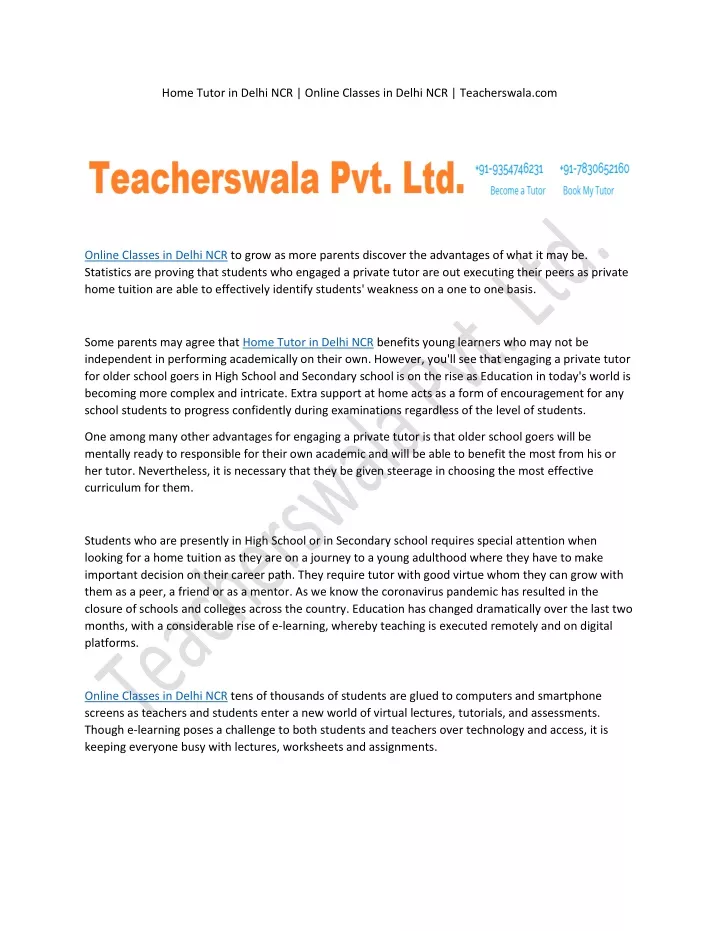 Home Tutor in Delhi NCR | Online Classes in Delhi NCR | Teacherswala.com

Teacherswala Pvt. Ltd.

+91-9354746231 +91-7830652160

Become a Tutor Book My Tutor

Online Classes in Delhi NCR to grow as more parents discover the advantages of what it may be. Statistics are proving that students who engaged a private tutor are out executing their peers as private home tuition are able to effectively identify students' weakness on a one to one basis.

Some parents may agree that Home Tutor in Delhi NCR benefits young learners who may not be independent in performing academically on their own. However, you'll see that engaging a private tutor for older school goers in High School and Secondary school is on the rise as Education in today's world is becoming more complex and intricate. Extra support at home acts as a form of encouragement for any school students to progress confidently during examinations regardless of the level of students.

One among many other advantages for engaging a private tutor is that older school goers will be mentally ready to responsible for their own academic and will be able to benefit the most from his or her tutor. Nevertheless, it is necessary that they be given steerage in choosing the most effective curriculum for them.

Students who are presently in High School or in Secondary school requires special attention when looking for a home tuition as they are on a journey to a young adulthood where they have to make important decision on their career path. They require tutor with good virtue whom they can grow with them as a peer, a friend or as a mentor. As we know the coronavirus pandemic has resulted in the closure of schools and colleges across the country. Education has changed dramatically over the last two months, with a considerable rise of e-learning, whereby teaching is executed remotely and on digital platforms.

Online Classes in Delhi NCR tens of thousands of students are glued to computers and smartphone screens as teachers and students enter a new world of virtual lectures, tutorials, and assessments. Though e-learning poses a challenge to both students and teachers over technology and access, it is keeping everyone busy with lectures, worksheets and assignments.

Teacherswala Pvt. Ltd.